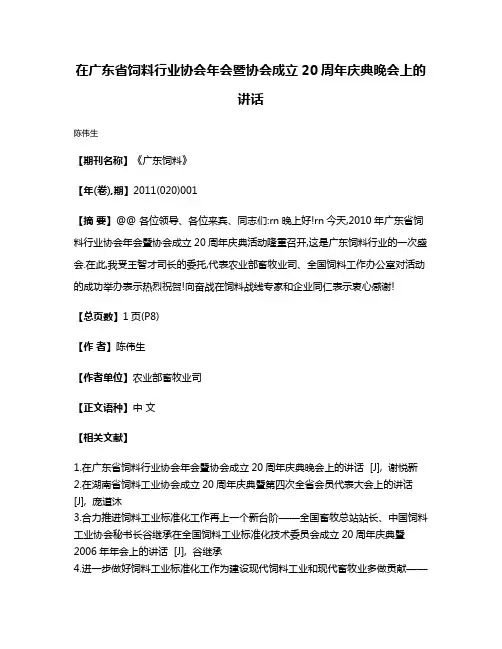 在广东省饲料行业协会年会暨协会成立 20 周年庆典晚会上的讲话

陈伟生

【期刊名称】《广东饲料》

【年(卷),期】2011(020)001

【摘 要】@@ 各位领导、各位来宾、同志们:rn 晚上好!rn 今天,2010 年广东省饲料行业协会年会暨协会成立 20 周年庆典活动隆重召开,这是广东饲料行业的一次盛会.在此,我受王智才司长的委托,代表农业部畜牧业司、全国饲料工作办公室对活动的成功举办表示热烈祝贺!向奋战在饲料战线专家和企业同仁表示衷心感谢!

【总页数】1 页(P8)

【作 者】陈伟生

【作者单位】农业部畜牧业司

【正文语种】中 文

【相关文献】

1.在广东省饲料行业协会年会暨协会成立 20 周年庆典晚会上的讲话 [J], 谢悦新
2.在湖南省饲料工业协会成立 20 周年庆典暨第四次全省会员代表大会上的讲话 [J], 庞道沐
3.合力推进饲料工业标准化工作再上一个新台阶——全国畜牧总站站长、中国饲料工业协会秘书长谷继承在全国饲料工业标准化技术委员会成立 20 周年庆典暨 2006 年年会上的讲话 [J], 谷继承
4.进一步做好饲料工业标准化工作为建设现代饲料工业和现代畜牧业多做贡献——